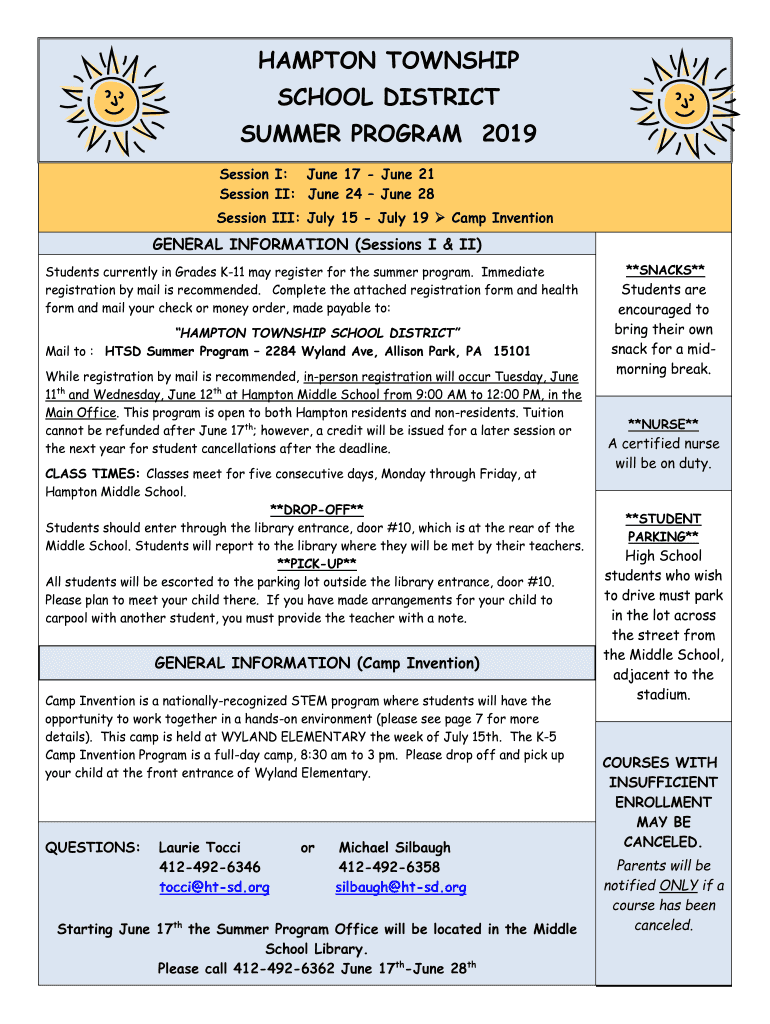 HAMPTON TOWNSHIP
SCHOOL DISTRICT
SUMMER PROGRAM 2019

Session I: June 17 - June 21
Session II: June 24 – June 28
Session III: July 15 - July 19 ➤ Camp Invention

GENERAL INFORMATION (Sessions I & II)

Students currently in Grades K-11 may register for the summer program. Immediate registration by mail is recommended. Complete the attached registration form and health form and mail your check or money order, made payable to:

"HAMPTON TOWNSHIP SCHOOL DISTRICT"
Mail to : HTSD Summer Program – 2284 Wyland Ave, Allison Park, PA 15101

While registration by mail is recommended, in-person registration will occur Tuesday, June $11^{th}$ and Wednesday, June $12^{th}$ at Hampton Middle School from 9:00 AM to 12:00 PM, in the Main Office. This program is open to both Hampton residents and non-residents. Tuition cannot be refunded after June $17^{th}$; however, a credit will be issued for a later session or the next year for student cancellations after the deadline.

CLASS TIMES: Classes meet for five consecutive days, Monday through Friday, at Hampton Middle School.

**DROP-OFF**
Students should enter through the library entrance, door #10, which is at the rear of the Middle School. Students will report to the library where they will be met by their teachers.

**PICK-UP**
All students will be escorted to the parking lot outside the library entrance, door #10. Please plan to meet your child there. If you have made arrangements for your child to carpool with another student, you must provide the teacher with a note.

GENERAL INFORMATION (Camp Invention)

Camp Invention is a nationally-recognized STEM program where students will have the opportunity to work together in a hands-on environment (please see page 7 for more details). This camp is held at WYLAND ELEMENTARY the week of July 15th. The K-5 Camp Invention Program is a full-day camp, 8:30 am to 3 pm. Please drop off and pick up your child at the front entrance of Wyland Elementary.

QUESTIONS: Laurie Tocci or Michael Silbaugh
412-492-6346 412-492-6358
tocci@ht-sd.org silbaugh@ht-sd.org

Starting June $17^{th}$ the Summer Program Office will be located in the Middle School Library.
Please call 412-492-6362 June $17^{th}$-June $28^{th}$

**SNACKS**
Students are encouraged to bring their own snack for a mid-morning break.

**NURSE**
A certified nurse will be on duty.

**STUDENT PARKING**
High School students who wish to drive must park in the lot across the street from the Middle School, adjacent to the stadium.

COURSES WITH INSUFFICIENT ENROLLMENT MAY BE CANCELED.
Parents will be notified ONLY if a course has been canceled.